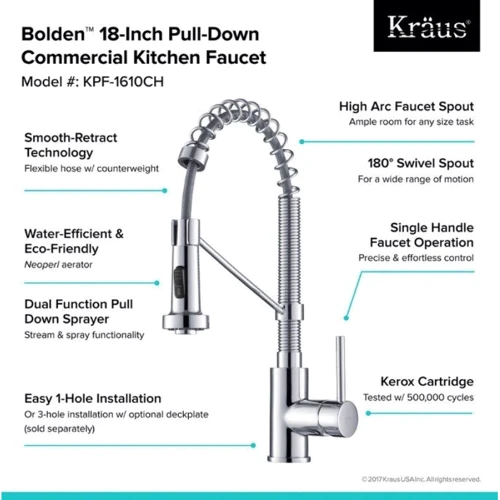 Bolden™ 18-Inch Pull-Down Commercial Kitchen Faucet
Model #: KPF-1610CH

Kräus®

Smooth-Retract Technology
Flexible hose w/ counterweight

Water-Efficient & Eco-Friendly
Neoperl aerator

Dual Function Pull Down Sprayer
Stream & spray functionality

Easy 1-Hole Installation
Or 3-hole installation w/ optional deckplate (sold separately)

High Arc Faucet Spout
Ample room for any size task

180° Swivel Spout
For a wide range of motion

Single Handle Faucet Operation
Precise & effortless control

Kerox Cartridge
Tested w/ 500,000 cycles

© 2017 Kraus USA Inc. All rights reserved.